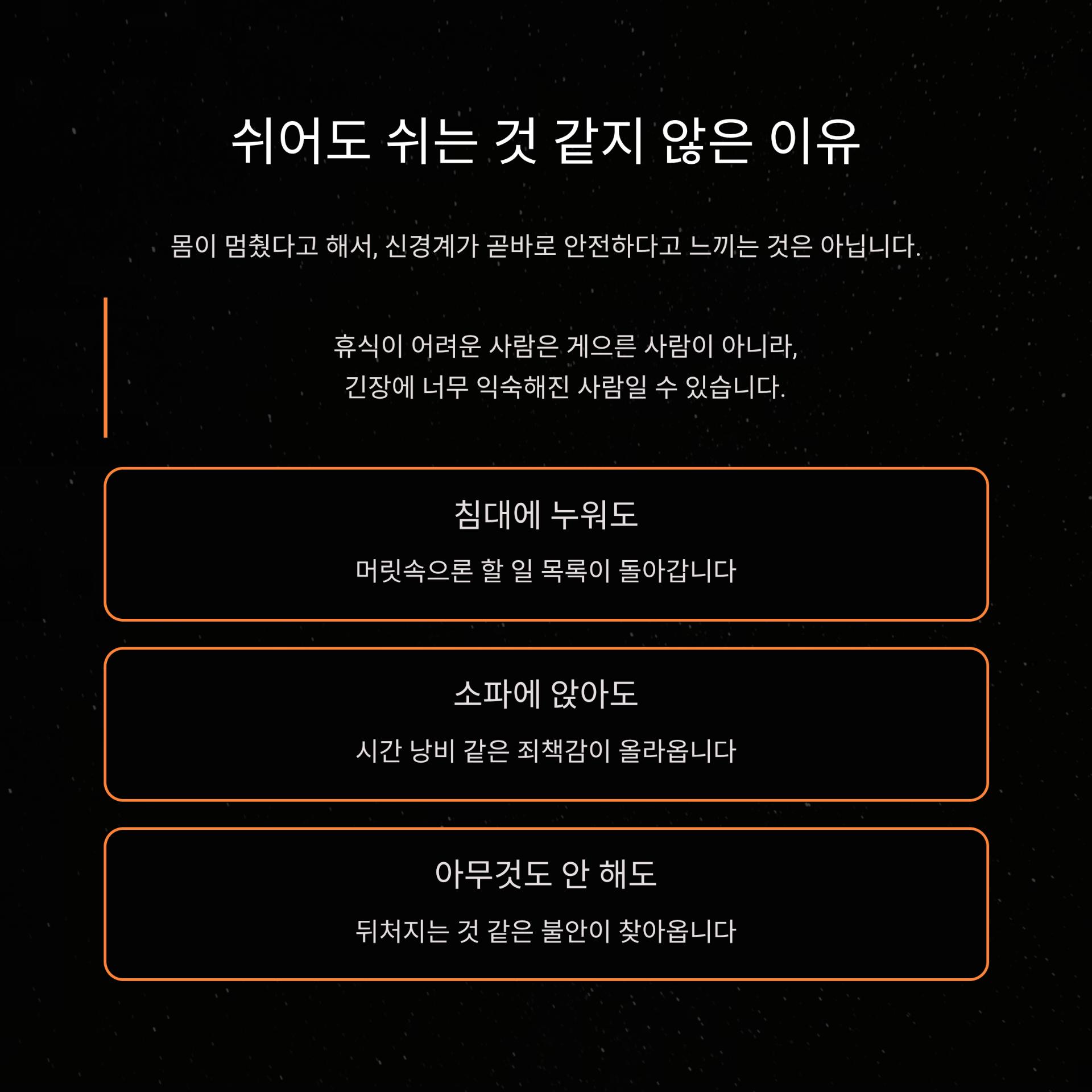 쉬어도 쉬는 것 같지 않은 이유

몸이 멈췄다고 해서, 신경계가 곧바로 안전하다고 느끼는 것은 아닙니다.

휴식이 어려운 사람은 게으른 사람이 아니라,
긴장에 너무 익숙해진 사람일 수 있습니다.

침대에 누워도

머릿속으론 할 일 목록이 돌아갑니다

소파에 앉아도

시간 낭비 같은 죄책감이 올라옵니다

아무것도 안 해도

뒤처지는 것 같은 불안이 찾아옵니다